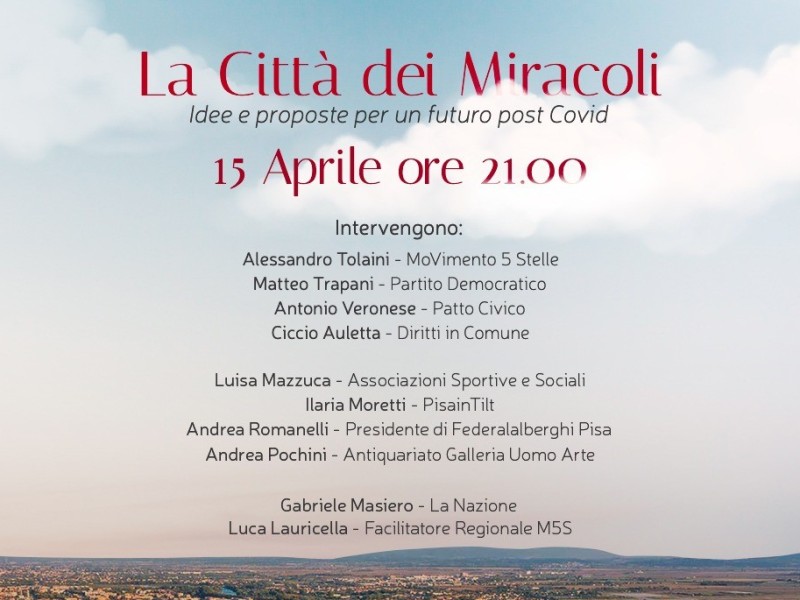 La Città dei Miracoli

Idee e proposte per un futuro post Covid

15 Aprile ore 21.00

Intervengono:

Alessandro Tolaini - MoVimento 5 Stelle
Matteo Trapani - Partito Democratico
Antonio Veronese - Patto Civico
Ciccio Auletta - Diritti in Comune

Luisa Mazzuca - Associazioni Sportive e Sociali
Ilaria Moretti - PisainTilt
Andrea Romanelli - Presidente di Federalalberghi Pisa
Andrea Pochini - Antiquariato Galleria Uomo Arte

Gabriele Masiero - La Nazione
Luca Lauricella - Facilitatore Regionale M5S